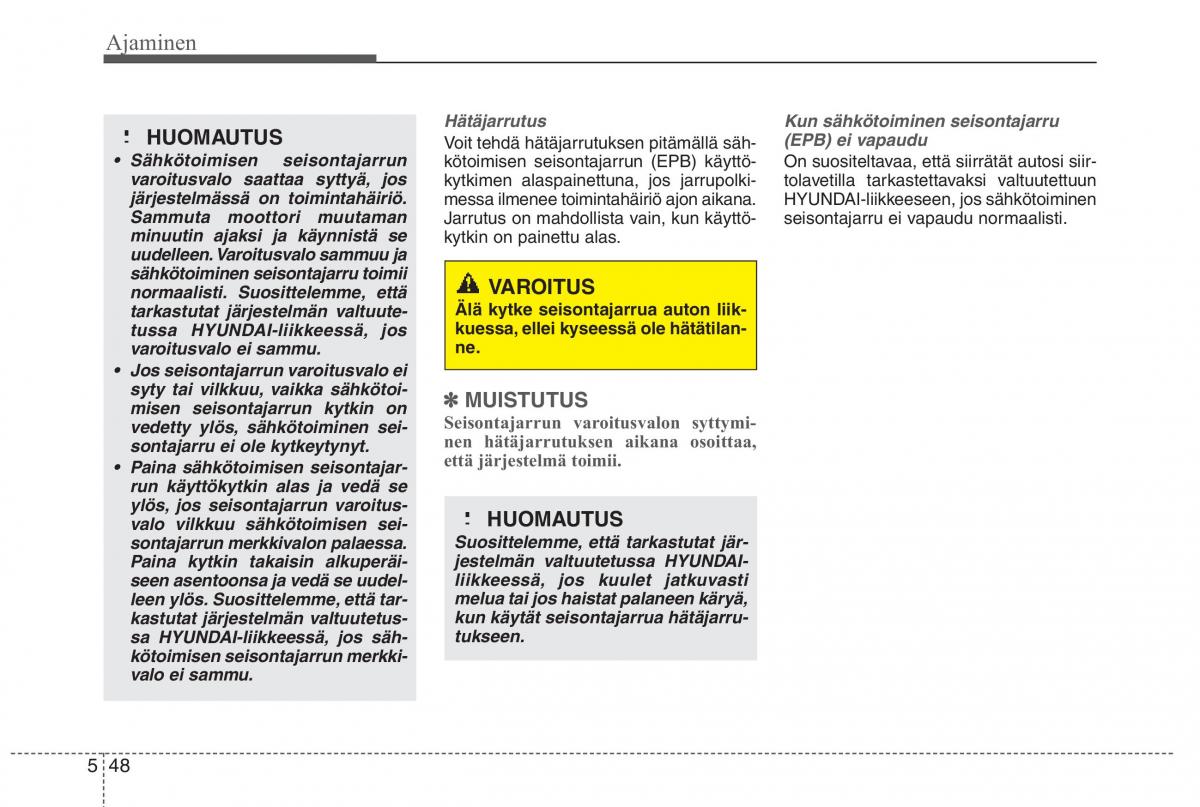 Ajaminen

HUOMAUTUS

• Sähkötoimisen seisontajarrun varoitusvalo saattaa syttyä, jos järjestelmässä on toimintahäiriö. Sammuta moottori muutaman minuutin ajaksi ja käynnistä se uudelleen. Varoitusvalo sammuu ja sähkötoiminen seisontajarru toimii normaalisti. Suosittelemme, että tarkastutat järjestelmän valtuutetussa HYUNDAI-liikkeessä, jos varoitusvalo ei sammu.
• Jos seisontajarrun varoitusvalo ei syty tai vilkkuu, vaikka sähkötoimisen seisontajarrun kytkin on vedetty ylös, sähkötoiminen seisontajarru ei ole kytkeytynyt.
• Paina sähkötoimisen seisontajarrun käyttökytkin alas ja vedä se ylös, jos seisontajarrun varoitusvalo vilkkuu sähkötoimisen seisontajarrun merkkivalon palaessa. Paina kytkin takaisin alkuperäiseen asentoonsa ja vedä se uudelleen ylös. Suosittelemme, että tarkastutat järjestelmän valtuutetussa HYUNDAI-liikkeessä, jos sähkötoimisen seisontajarrun merkkivalo ei sammu.

Hätäjarrutus
Voit tehdä hätäjarrutuksen pitämällä sähkötoimisen seisontajarrun (EPB) käyttökytkimen alaspainettuna, jos jarrupolkimessa ilmenee toimintahäiriö ajon aikana. Jarrutus on mahdollista vain, kun käyttökytkin on painettu alas.

VAROITUS
Älä kytke seisontajarrua auton liikkuessa, ellei kyseessä ole hätätilanne.

✽ MUISTUTUS
Seisontajarrun varoitusvalon syttyminen hätäjarrutuksen aikana osoittaa, että järjestelmä toimii.

HUOMAUTUS
Suosittelemme, että tarkastutat järjestelmän valtuutetussa HYUNDAI-liikkeessä, jos kuulet jatkuvasti melua tai jos haistat palaneen käryä, kun käytät seisontajarrua hätäjarrutukseen.

Kun sähkötoiminen seisontajarru (EPB) ei vapaudu
On suositeltavaa, että siirrätät autosi siirtolavetilla tarkastettavaksi valtuutettuun HYUNDAI-liikkeeseen, jos sähkötoiminen seisontajarru ei vapaudu normaalisti.

5 48